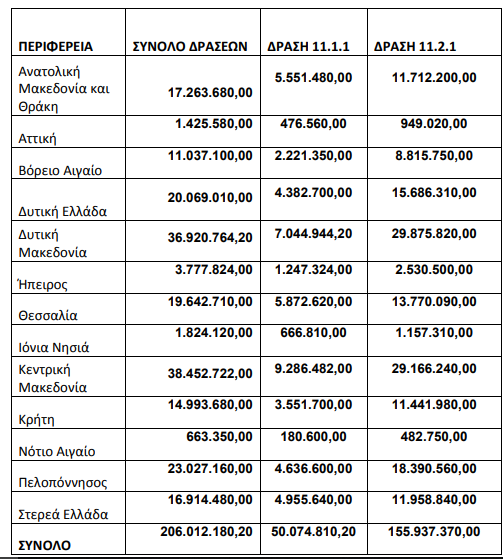 | ΠΕΡΙΦΕΡΕΙΑ | ΣΥΝΟΛΟ ΔΡΑΣΕΩΝ | ΔΡΑΣΗ 11.1.1 | ΔΡΑΣΗ 11.2.1 |
|---|---|---|---|
| Ανατολική Μακεδονία και Θράκη | 17.263.680,00 | 5.551.480,00 | 11.712.200,00 |
| Αττική | 1.425.580,00 | 476.560,00 | 949.020,00 |
| Βόρειο Αιγαίο | 11.037.100,00 | 2.221.350,00 | 8.815.750,00 |
| Δυτική Ελλάδα | 20.069.010,00 | 4.382.700,00 | 15.686.310,00 |
| Δυτική Μακεδονία | 36.920.764,20 | 7.044.944,20 | 29.875.820,00 |
| Ήπειρος | 3.777.824,00 | 1.247.324,00 | 2.530.500,00 |
| Θεσσαλία | 19.642.710,00 | 5.872.620,00 | 13.770.090,00 |
| Ιόνια Νησιά | 1.824.120,00 | 666.810,00 | 1.157.310,00 |
| Κεντρική Μακεδονία | 38.452.722,00 | 9.286.482,00 | 29.166.240,00 |
| Κρήτη | 14.993.680,00 | 3.551.700,00 | 11.441.980,00 |
| Νότιο Αιγαίο | 663.350,00 | 180.600,00 | 482.750,00 |
| Πελοπόννησος | 23.027.160,00 | 4.636.600,00 | 18.390.560,00 |
| Στερεά Ελλάδα | 16.914.480,00 | 4.955.640,00 | 11.958.840,00 |
| ΣΥΝΟΛΟ | 206.012.180,20 | 50.074.810,20 | 155.937.370,00 |